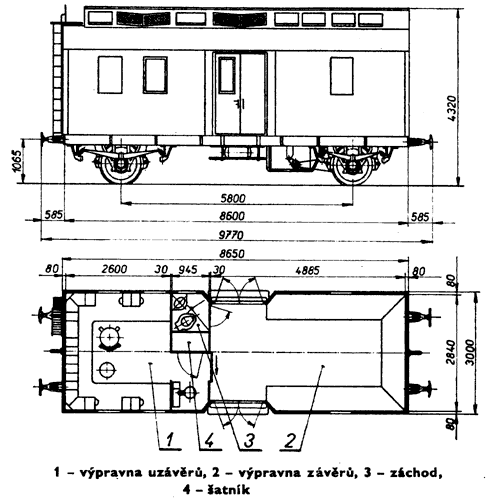 4320

1065

5800

585

8600

585

9770

8650

80

2600

30

945

30

4865

80

80

2840

3000

80

1

4

3

2

1 – výpravna uzávěrů, 2 – výpravna závěrů, 3 – záchod, 4 – šatník